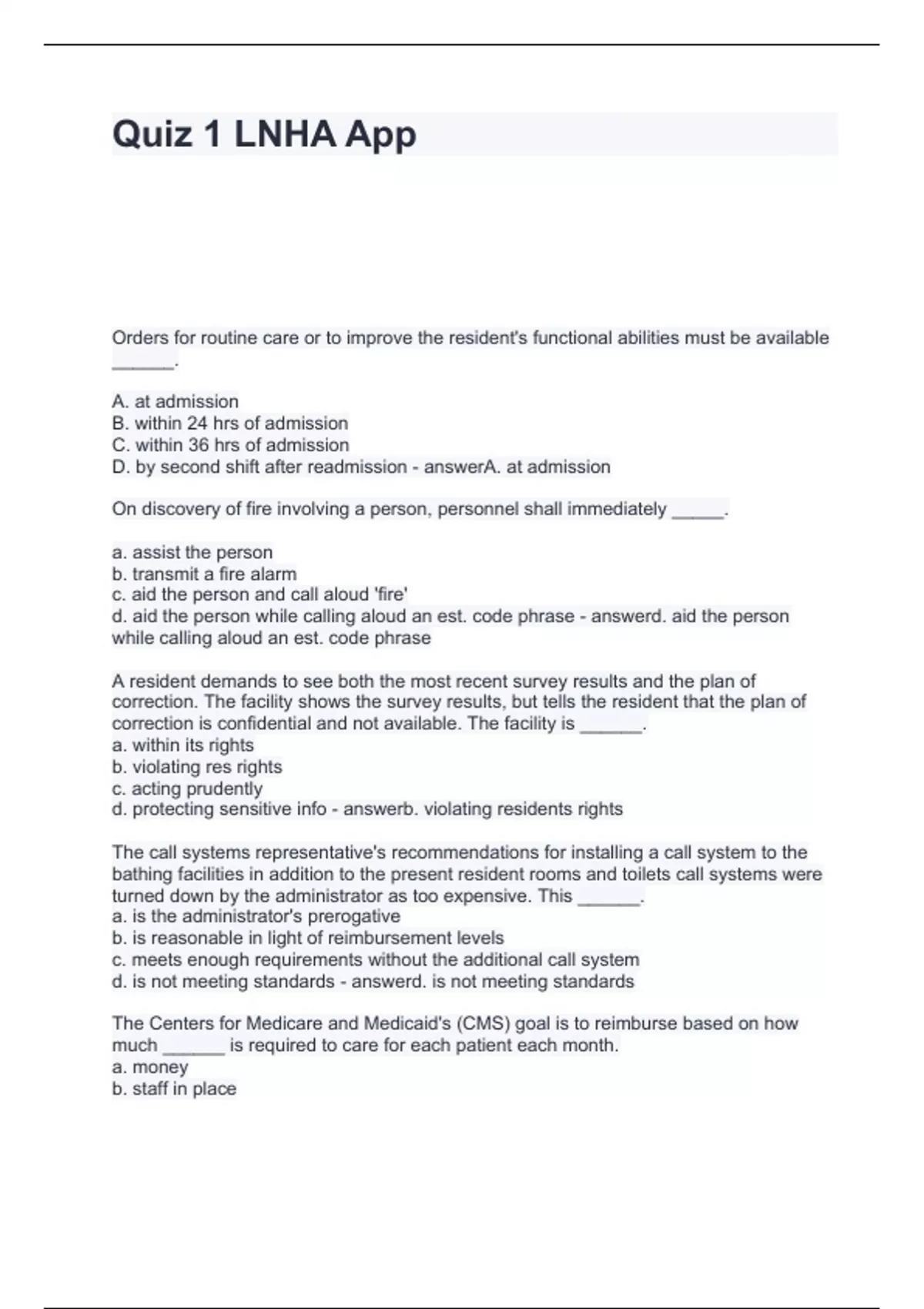 Quiz 1 LNHA App

Orders for routine care or to improve the resident's functional abilities must be available ______.

A. at admission
B. within 24 hrs of admission
C. within 36 hrs of admission
D. by second shift after readmission - answerA. at admission

On discovery of fire involving a person, personnel shall immediately _____.

a. assist the person
b. transmit a fire alarm
c. aid the person and call aloud 'fire'
d. aid the person while calling aloud an est. code phrase - answerd. aid the person while calling aloud an est. code phrase

A resident demands to see both the most recent survey results and the plan of correction. The facility shows the survey results, but tells the resident that the plan of correction is confidential and not available. The facility is ______.
a. within its rights
b. violating res rights
c. acting prudently
d. protecting sensitive info - answerb. violating residents rights

The call systems representative's recommendations for installing a call system to the bathing facilities in addition to the present resident rooms and toilets call systems were turned down by the administrator as too expensive. This ______.
a. is the administrator's prerogative
b. is reasonable in light of reimbursement levels
c. meets enough requirements without the additional call system
d. is not meeting standards - answerd. is not meeting standards

The Centers for Medicare and Medicaid's (CMS) goal is to reimburse based on how much ______ is required to care for each patient each month.
a. money
b. staff in place